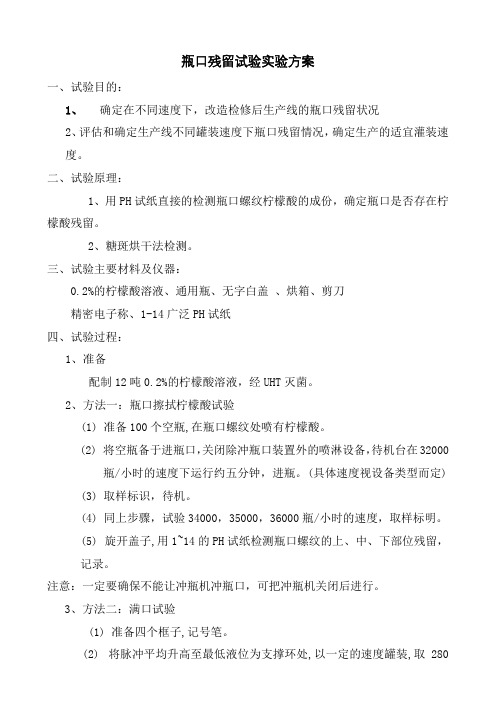 瓶口残留试验实验方案

一、试验目的：

1、　确定在不同速度下，改造检修后生产线的瓶口残留状况

2、评估和确定生产线不同罐装速度下瓶口残留情况，确定生产的适宜灌装速度。

二、试验原理：

1、用PH试纸直接的检测瓶口螺纹柠檬酸的成份，确定瓶口是否存在柠檬酸残留。

2、糖斑烘干法检测。

三、试验主要材料及仪器：

0.2%的柠檬酸溶液、通用瓶、无字白盖 、烘箱、剪刀

精密电子称、1-14广泛PH试纸

四、试验过程：

1、准备

配制12吨0.2%的柠檬酸溶液，经UHT灭菌。

2、方法一：瓶口擦拭柠檬酸试验

(1) 准备100个空瓶,在瓶口螺纹处喷有柠檬酸。

(2) 将空瓶备于进瓶口,关闭除冲瓶口装置外的喷淋设备,待机台在32000瓶/小时的速度下运行约五分钟，进瓶。(具体速度视设备类型而定)

(3) 取样标识，待机。

(4) 同上步骤，试验34000，35000，36000瓶/小时的速度，取样标明。

(5) 旋开盖子,用1~14的PH试纸检测瓶口螺纹的上、中、下部位残留，记录。

注意：一定要确保不能让冲瓶机冲瓶口，可把冲瓶机关闭后进行。

3、方法二：满口试验

(1) 准备四个框子,记号笔。

(2) 将脉冲平均升高至最低液位为支撑环处,以一定的速度罐装,取 280